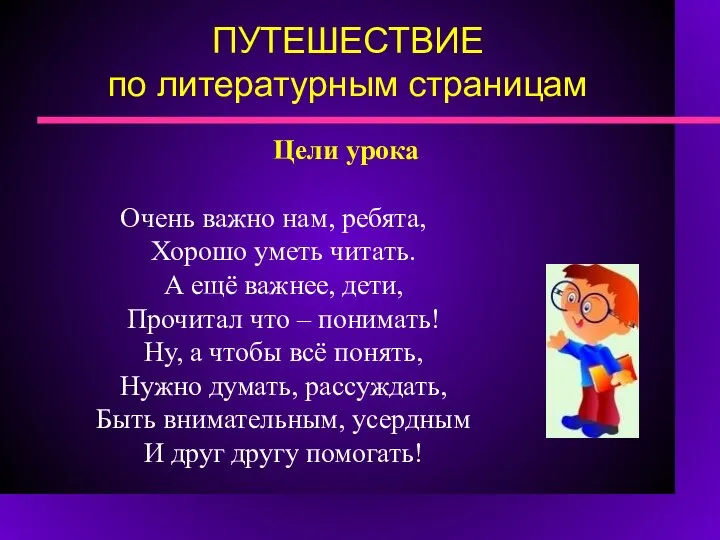 ПУТЕШЕСТВИЕ
по литературным страницам

Цели урока

Очень важно нам, ребята,
Хорошо уметь читать.
А ещё важнее, дети,
Прочитал что – понимать!
Ну, а чтобы всё понять,
Нужно думать, рассуждать,
Быть внимательным, усердным
И друг другу помогать!